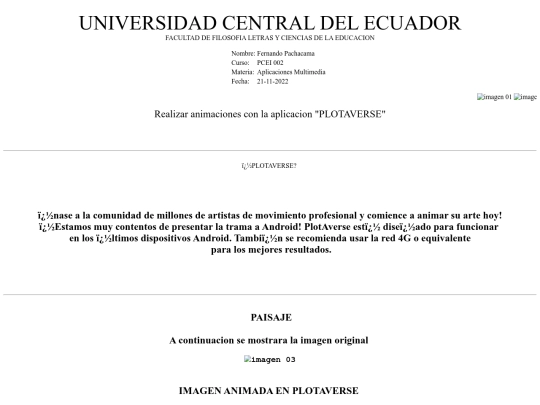 UNIVERSIDAD CENTRAL DEL ECUADOR
FACULTAD DE FILOSOFIA LETRAS Y CIENCIAS DE LA EDUCACION

Nombre: Fernando Pachacama
Curso: PCEI 002
Materia: Aplicaciones Multimedia
Fecha: 21-11-2022

imagen 01 image

Realizar animaciones con la aplicacion "PLOTAVERSE"

ï¿½PLOTAVERSE?

ï¿½nase a la comunidad de millones de artistas de movimiento profesional y comience a animar su arte hoy! ï¿½Estamos muy contentos de presentar la trama a Android! PlotAverse estï¿½ diseï¿½ado para funcionar en los ï¿½ltimos dispositivos Android. Tambiï¿½n se recomienda usar la red 4G o equivalente para los mejores resultados.

PAISAJE

A continuacion se mostrara la imagen original

imagen 03

IMAGEN ANIMADA EN PLOTAVERSE